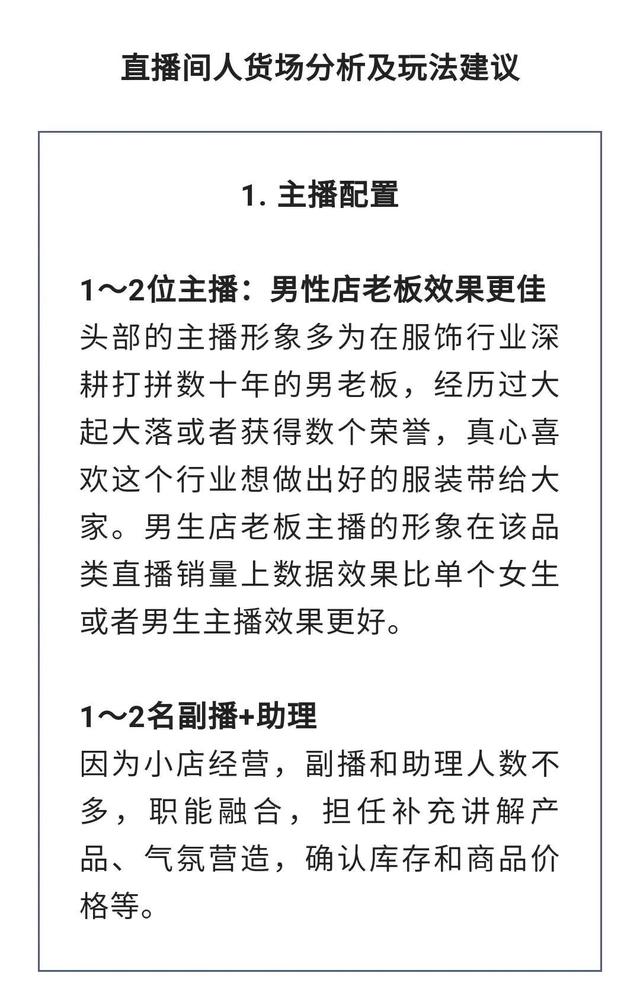 直播间人货场分析及玩法建议

1. 主播配置

1～2位主播：男性店老板效果更佳
头部的主播形象多为在服饰行业深耕打拼数十年的男老板，经历过大起大落或者获得数个荣誉，真心喜欢这个行业想做出好的服装带给大家。男生店老板主播的形象在该品类直播销量上数据效果比单个女生或者男生主播效果更好。

1～2名副播+助理
因为小店经营，副播和助理人数不多，职能融合，担任补充讲解产品、气氛营造，确认库存和商品价格等。